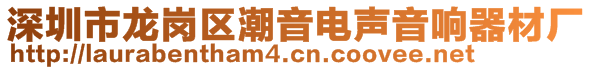 深圳市龙岗区潮音电声音响器材厂
http://laurabentham4.cn.coovee.net